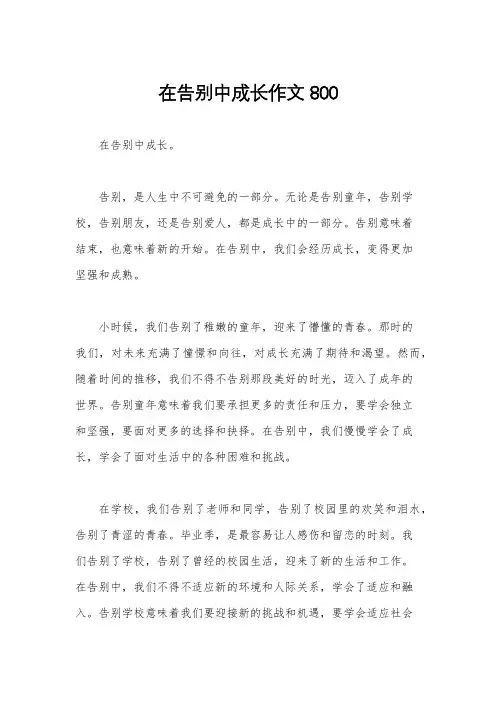 在告别中成长作文 800

在告别中成长。

告别，是人生中不可避免的一部分。无论是告别童年，告别学校，告别朋友，还是告别爱人，都是成长中的一部分。告别意味着结束，也意味着新的开始。在告别中，我们会经历成长，变得更加坚强和成熟。

小时候，我们告别了稚嫩的童年，迎来了懵懂的青春。那时的我们，对未来充满了憧憬和向往，对成长充满了期待和渴望。然而，随着时间的推移，我们不得不告别那段美好的时光，迈入了成年的世界。告别童年意味着我们要承担更多的责任和压力，要学会独立和坚强，要面对更多的选择和抉择。在告别中，我们慢慢学会了成长，学会了面对生活中的各种困难和挑战。

在学校，我们告别了老师和同学，告别了校园里的欢笑和泪水，告别了青涩的青春。毕业季，是最容易让人感伤和留恋的时刻。我们告别了学校，告别了曾经的校园生活，迎来了新的生活和工作。在告别中，我们不得不适应新的环境和人际关系，学会了适应和融入。告别学校意味着我们要迎接新的挑战和机遇，要学会适应社会